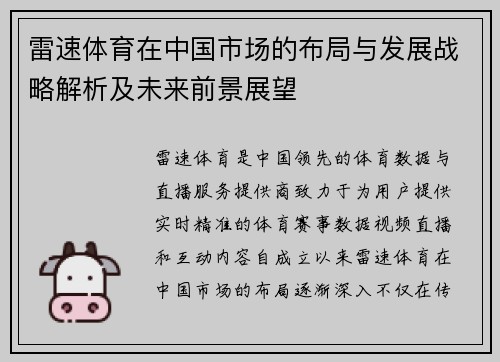 雷速体育在中国市场的布局与发展战略解析及未来前景展望

雷速体育是中国领先的体育数据与直播服务提供商致力于为用户提供实时精准的体育赛事数据视频直播和互动内容自成立以来雷速体育在中国市场的布局逐渐深入不仅在传